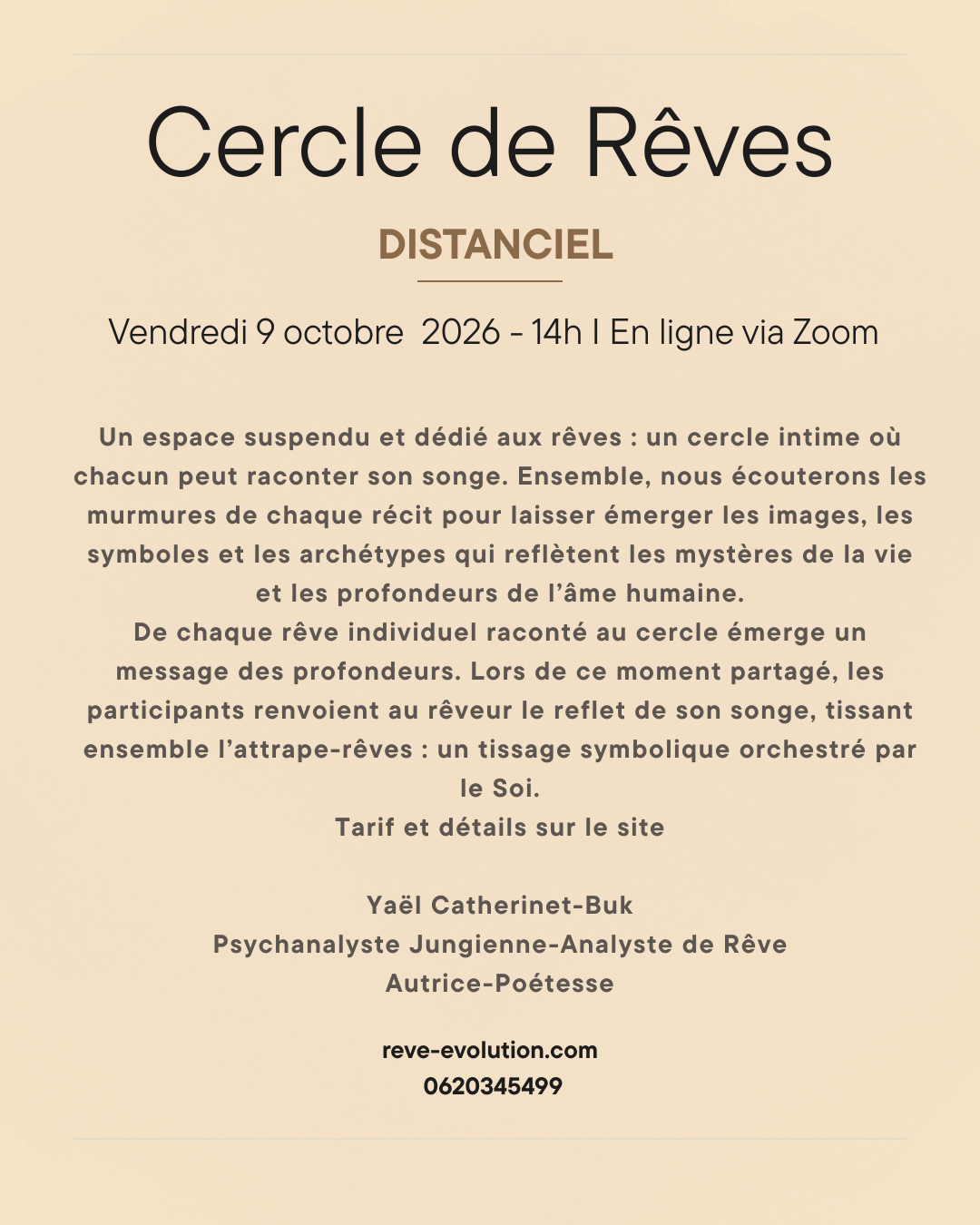 Cercle de Rêves

DISTANCIEL

Vendredi 9 octobre 2026 - 14h I En ligne via Zoom

Un espace suspendu et dédié aux rêves : un cercle intime où chacun peut raconter son songe. Ensemble, nous écouterons les murmures de chaque récit pour laisser émerger les images, les symboles et les archétypes qui reflètent les mystères de la vie et les profondeurs de l'âme humaine.

De chaque rêve individuel raconté au cercle émerge un message des profondeurs. Lors de ce moment partagé, les participants renvoient au rêveur le reflet de son songe, tissant ensemble l'attrape-rêves : un tissage symbolique orchestré par le Soi.

Tarif et détails sur le site

Yaël Catherinet-Buk
Psychanalyste Jungienne-Analyste de Rêve
Autrice-Poétesse

reve-evolution.com
0620345499